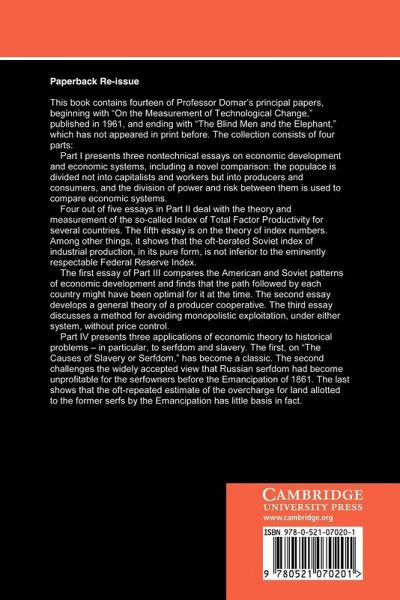 Paperback Re-issue

This book contains fourteen of Professor Domar's principal papers, beginning with "On the Measurement of Technological Change," published in 1961, and ending with "The Blind Men and the Elephant," which has not appeared in print before. The collection consists of four parts:

Part I presents three nontechnical essays on economic development and economic systems, including a novel comparison: the populace is divided not into capitalists and workers but into producers and consumers, and the division of power and risk between them is used to compare economic systems.

Four out of five essays in Part II deal with the theory and measurement of the so-called Index of Total Factor Productivity for several countries. The fifth essay is on the theory of index numbers. Among other things, it shows that the oft-berated Soviet index of industrial production, in its pure form, is not inferior to the eminently respectable Federal Reserve Index.

The first essay of Part III compares the American and Soviet patterns of economic development and finds that the path followed by each country might have been optimal for it at the time. The second essay develops a general theory of a producer cooperative. The third essay discusses a method for avoiding monopolistic exploitation, under either system, without price control.

Part IV presents three applications of economic theory to historical problems – in particular, to serfdom and slavery. The first, on "The Causes of Slavery or Serfdom," has become a classic. The second challenges the widely accepted view that Russian serfdom had become unprofitable for the serfowners before the Emancipation of 1861. The last shows that the oft-repeated estimate of the overcharge for land allotted to the former serfs by the Emancipation has little basis in fact.

CAMBRIDGE
UNIVERSITY PRESS
www.cambridge.org

ISBN 978-0-521-07020-1

9 780521 070201 >